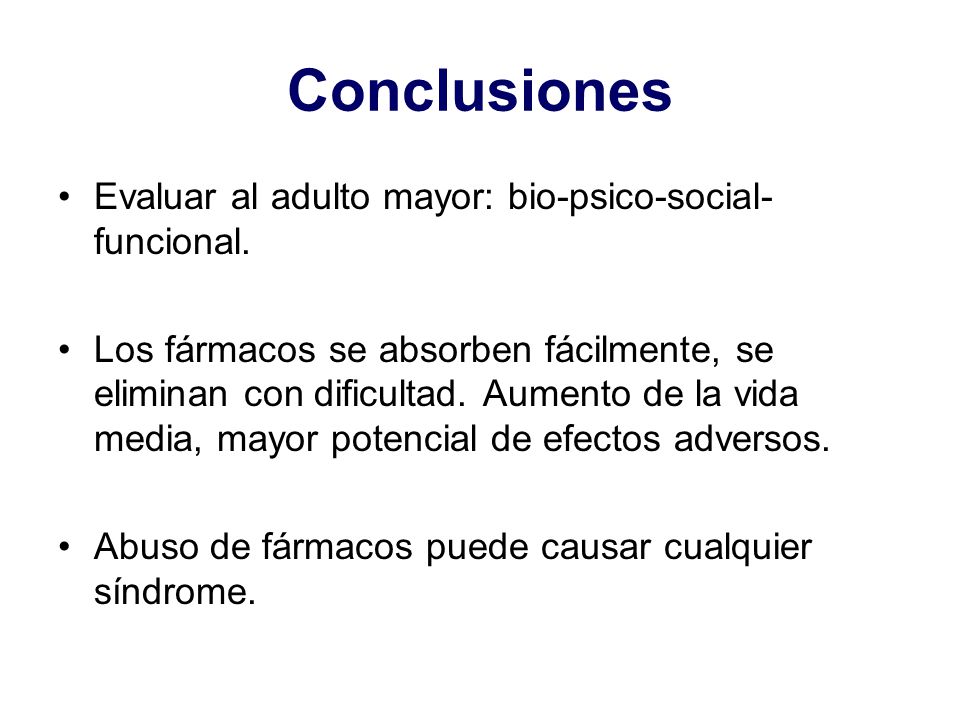 Conclusiones

• Evaluar al adulto mayor: bio-psico-social-funcional.

• Los fármacos se absorben fácilmente, se eliminan con dificultad. Aumento de la vida media, mayor potencial de efectos adversos.

• Abuso de fármacos puede causar cualquier síndrome.